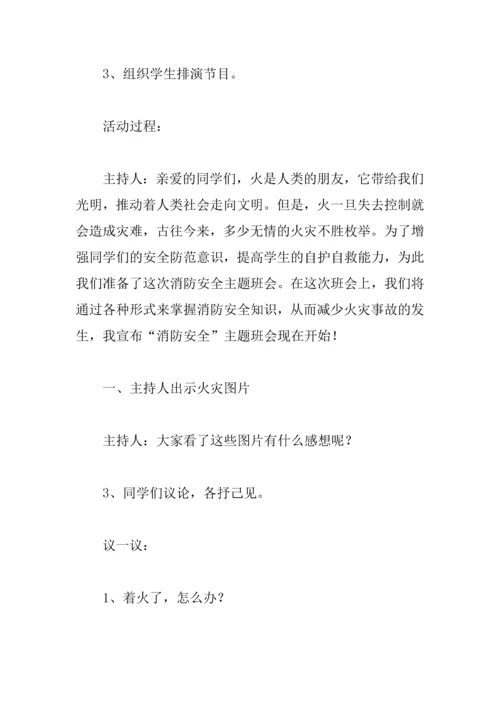 3、组织学生排演节目。

活动过程：

主持人：亲爱的同学们，火是人类的朋友，它带给我们光明，推动着人类社会走向文明。但是，火一旦失去控制就会造成灾难，古往今来，多少无情的火灾不胜枚举。为了增强同学们的安全防范意识，提高学生的自护自救能力，为此我们准备了这次消防安全主题班会。在这次班会上，我们将通过各种形式来掌握消防安全知识，从而减少火灾事故的发生，我宣布“消防安全”主题班会现在开始！

一、主持人出示火灾图片

主持人：大家看了这些图片有什么感想呢？

3、同学们议论，各抒己见。

议一议：

1、着火了，怎么办？